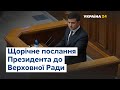 УКРАЇНА 24

Щорічне послання Президента до Верховної Ради